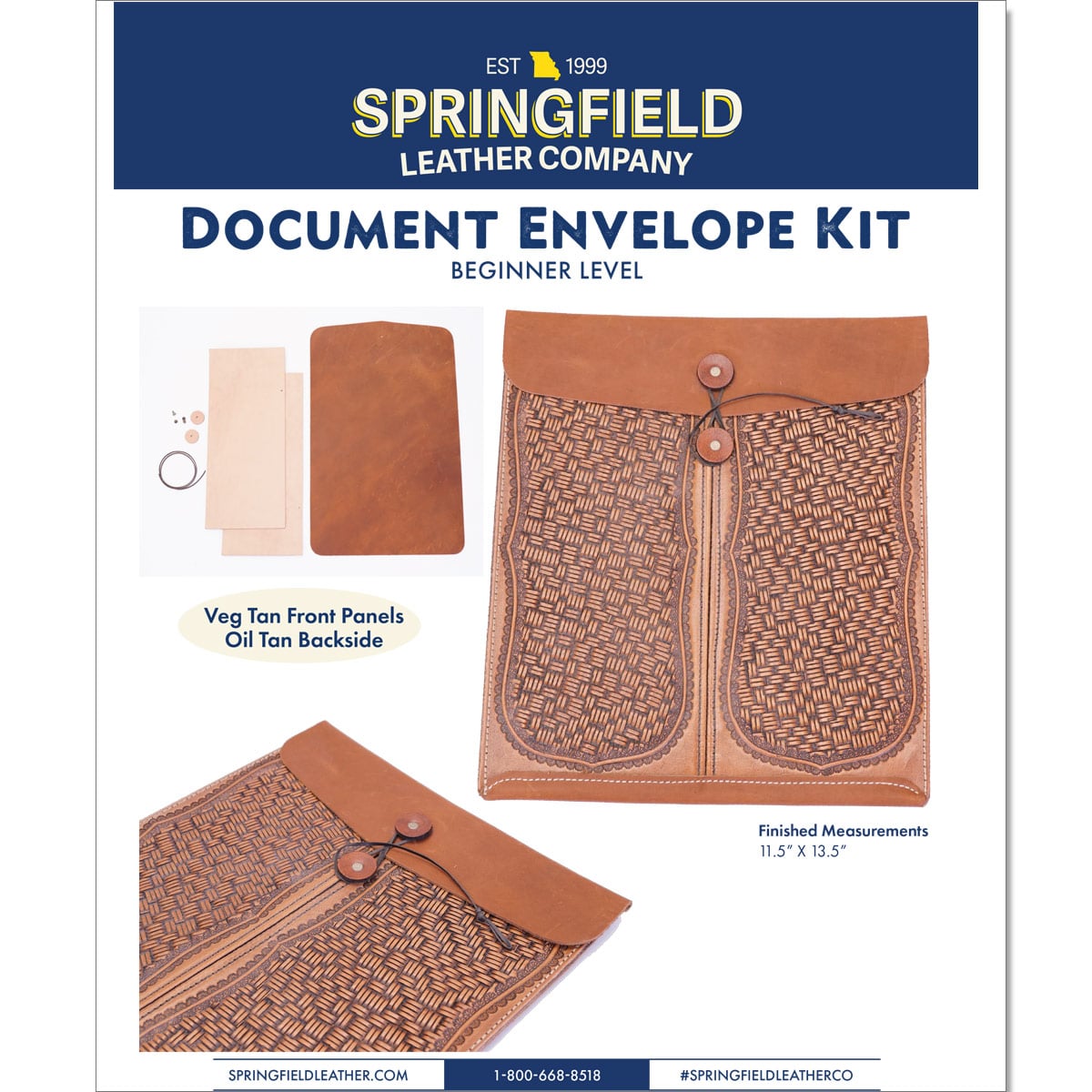 EST 1999
SPRINGFIELD
LEATHER COMPANY

DOCUMENT ENVELOPE KIT
BEGINNER LEVEL

Veg Tan Front Panels
Oil Tan Backside

Finished Measurements
11.5" X 13.5"

SPRINGFIELDLEATHER.COM
1-800-668-8518
#SPRINGFIELDLEATHERCO